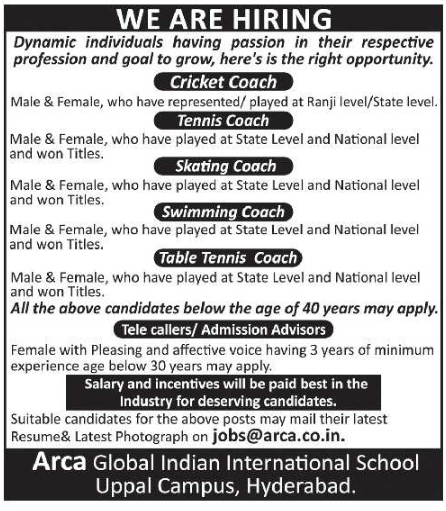 WE ARE HIRING

Dynamic individuals having passion in their respective profession and goal to grow, here's is the right opportunity.

Cricket Coach

Male & Female, who have represented/ played at Ranji level/State level.

Tennis Coach

Male & Female, who have played at State Level and National level and won Titles.

Skating Coach

Male & Female, who have played at State Level and National level and won Titles.

Swimming Coach

Male & Female, who have played at State Level and National level and won Titles.

Table Tennis Coach

Male & Female, who have played at State Level and National level and won Titles.

All the above candidates below the age of 40 years may apply.

Tele callers/ Admission Advisors

Female with Pleasing and affective voice having 3 years of minimum experience age below 30 years may apply.

Salary and incentives will be paid best in the Industry for deserving candidates.

Suitable candidates for the above posts may mail their latest Resume& Latest Photograph on jobs@arca.co.in.

Arca Global Indian International School Uppal Campus, Hyderabad.